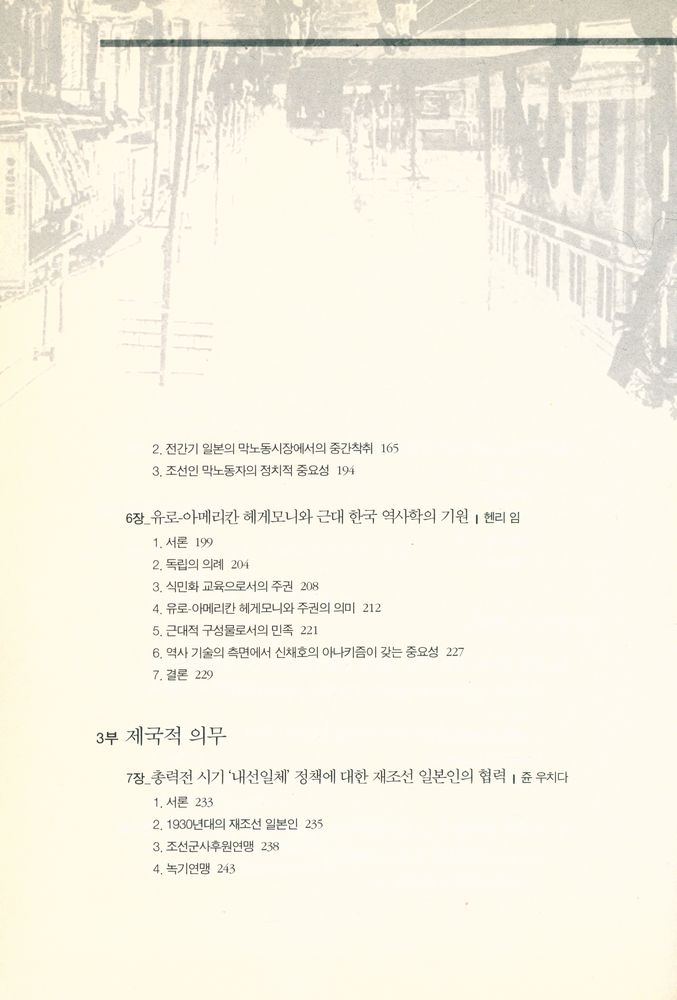 2. 전간기 일본의 막노동시장에서의 중간착취 165
3. 조선인 막노동자의 정치적 중요성 194

6장_유로-아메리칸 헤게모니와 근대 한국 역사학의 기원 | 헨리 임
1. 서론 199
2. 독립의 의례 204
3. 식민화 교육으로서의 주권 208
4. 유로-아메리칸 헤게모니와 주권의 의미 212
5. 근대적 구성물로서의 민족 221
6. 역사 기술의 측면에서 신채호의 아나키즘이 갖는 중요성 227
7. 결론 229

3부 제국적 의무

7장_총력전 시기 '내선일체' 정책에 대한 재조선 일본인의 협력 | 쥰 우치다
1. 서론 233
2. 1930년대의 재조선 일본인 235
3. 조선군사후원연맹 238
4. 녹기연맹 243